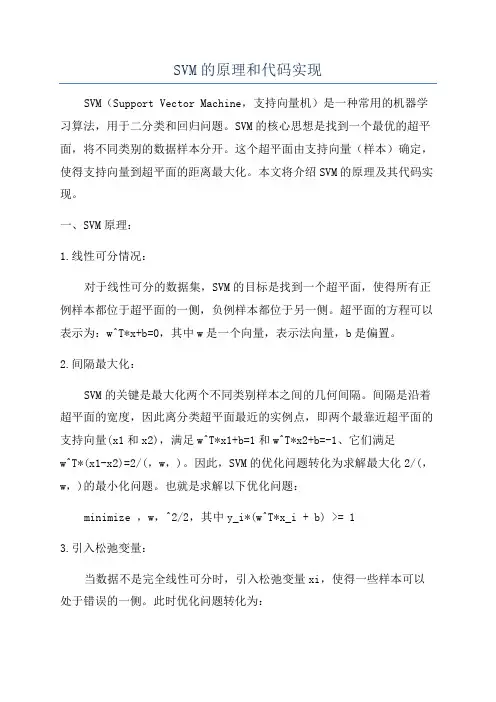 SVM的原理和代码实现

SVM（Support Vector Machine，支持向量机）是一种常用的机器学习算法，用于二分类和回归问题。SVM的核心思想是找到一个最优的超平面，将不同类别的数据样本分开。这个超平面由支持向量（样本）确定，使得支持向量到超平面的距离最大化。本文将介绍SVM的原理及其代码实现。

一、SVM原理：

1.线性可分情况：

对于线性可分的数据集，SVM的目标是找到一个超平面，使得所有正例样本都位于超平面的一侧，负例样本都位于另一侧。超平面的方程可以表示为：w^T*x+b=0，其中w是一个向量，表示法向量，b是偏置。

2.间隔最大化：

SVM的关键是最大化两个不同类别样本之间的几何间隔。间隔是沿着超平面的宽度，因此离分类超平面最近的实例点，即两个最靠近超平面的支持向量(x1和x2)，满足w^T*x1+b=1和w^T*x2+b=-1、它们满足w^T*(x1-x2)=2/(，w，)。因此，SVM的优化问题转化为求解最大化2/(，w，)的最小化问题。也就是求解以下优化问题：

minimize ，w，^2/2，其中y_i*(w^T*x_i + b) >= 1

3.引入松弛变量：

当数据不是完全线性可分时，引入松弛变量xi，使得一些样本可以处于错误的一侧。此时优化问题转化为：